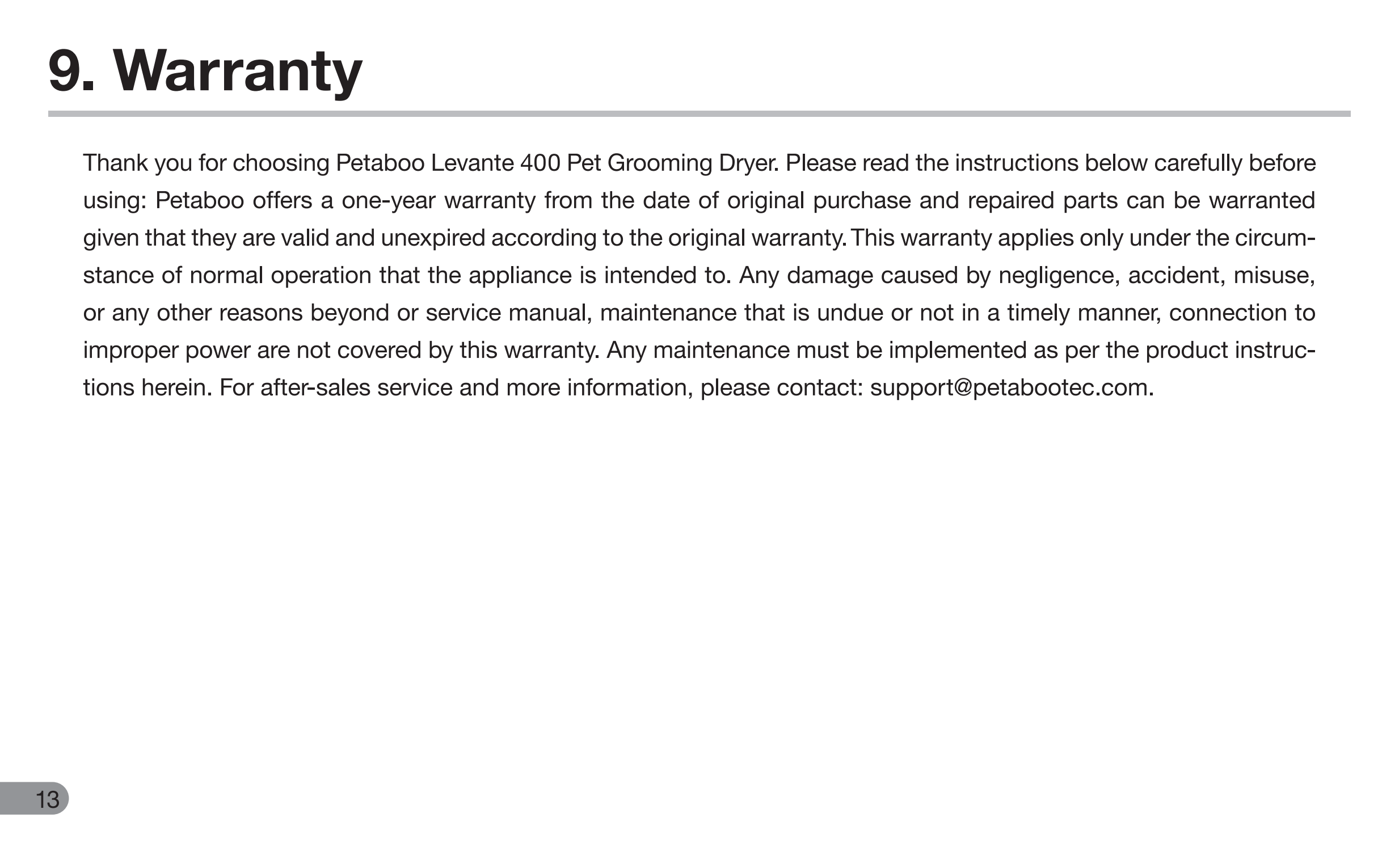 9. Warranty

Thank you for choosing Petaboo Levante 400 Pet Grooming Dryer. Please read the instructions below carefully before using: Petaboo offers a one-year warranty from the date of original purchase and repaired parts can be warranted given that they are valid and unexpired according to the original warranty. This warranty applies only under the circumstance of normal operation that the appliance is intended to. Any damage caused by negligence, accident, misuse, or any other reasons beyond or service manual, maintenance that is undue or not in a timely manner, connection to improper power are not covered by this warranty. Any maintenance must be implemented as per the product instructions herein. For after-sales service and more information, please contact: support@petabootec.com.

13